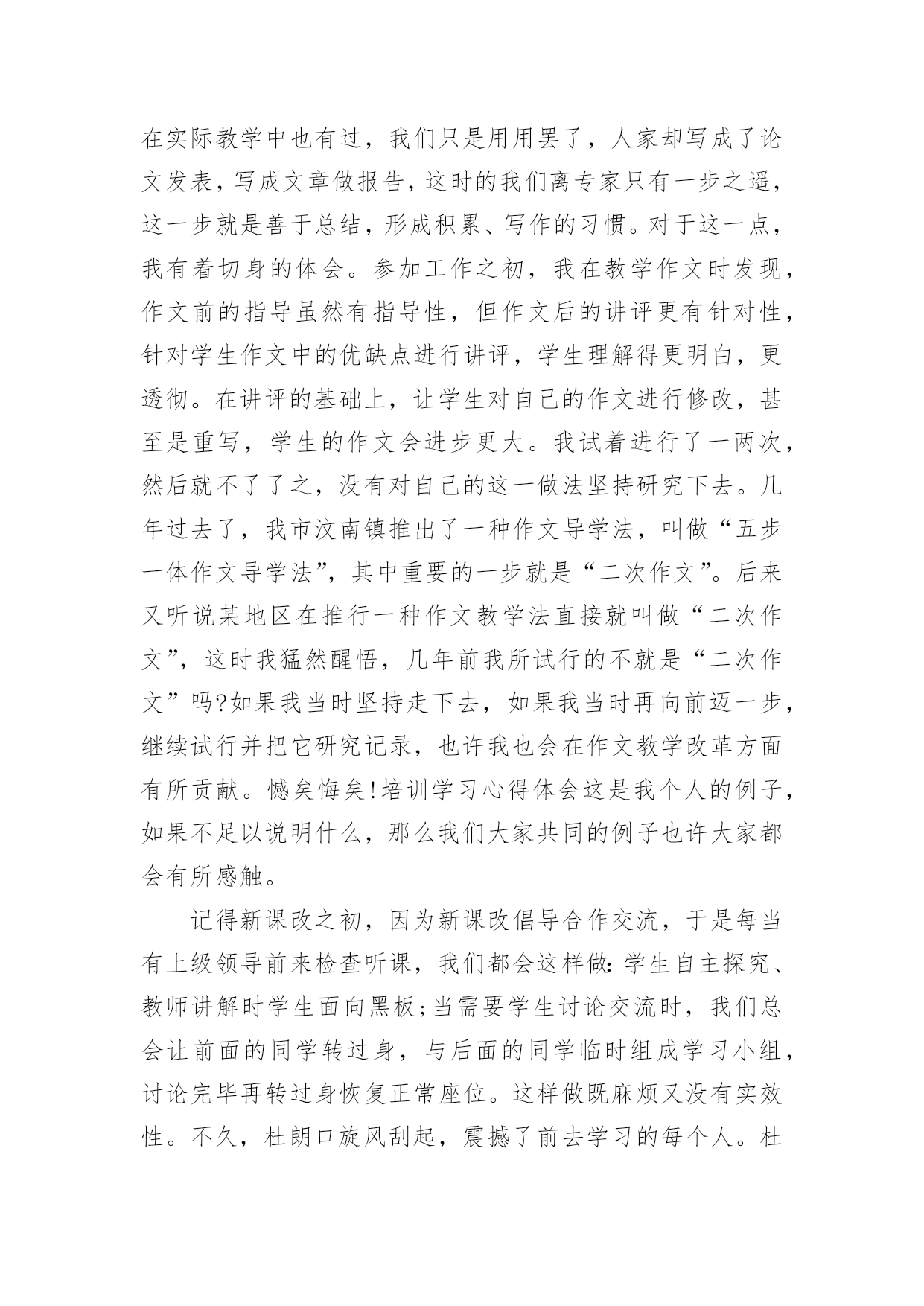 在实际教学中也有过，我们只是用用罢了，人家却写成了论文发表，写成文章做报告，这时的我们离专家只有一步之遥，这一步就是善于总结，形成积累、写作的习惯。对于这一点，我有着切身的体会。参加工作之初，我在教学作文时发现，作文前的指导虽然有指导性，但作文后的讲评更有针对性，针对学生作文中的优缺点进行讲评，学生理解得更明白，更透彻。在讲评的基础上，让学生对自己的作文进行修改，甚至是重写，学生的作文会进步更大。我试着进行了一两次，然后就不了了之，没有对自己的这一做法坚持研究下去。几年过去了，我市汶南镇推出了一种作文导学法，叫做“五步一体作文导学法”，其中重要的一步就是“二次作文”。后来又听说某地区在推行一种作文教学法直接就叫做“二次作文”，这时我猛然醒悟，几年前我所试行的不就是“二次作文”吗?如果我当时坚持走下去，如果我当时再向前迈一步，继续试行并把它研究记录，也许我也会在作文教学改革方面有所贡献。憾矣悔矣!培训学习心得体会这是我个人的例子，如果不足以说明什么，那么我们大家共同的例子也许大家都会有所感触。

记得新课改之初，因为新课改倡导合作交流，于是每当有上级领导前来检查听课，我们都会这样做:学生自主探究、教师讲解时学生面向黑板;当需要学生讨论交流时，我们总会让前面的同学转过身，与后面的同学临时组成学习小组，讨论完毕再转过身恢复正常座位。这样做既麻烦又没有实效性。不久，杜朗口旋风刮起，震撼了前去学习的每个人。杜